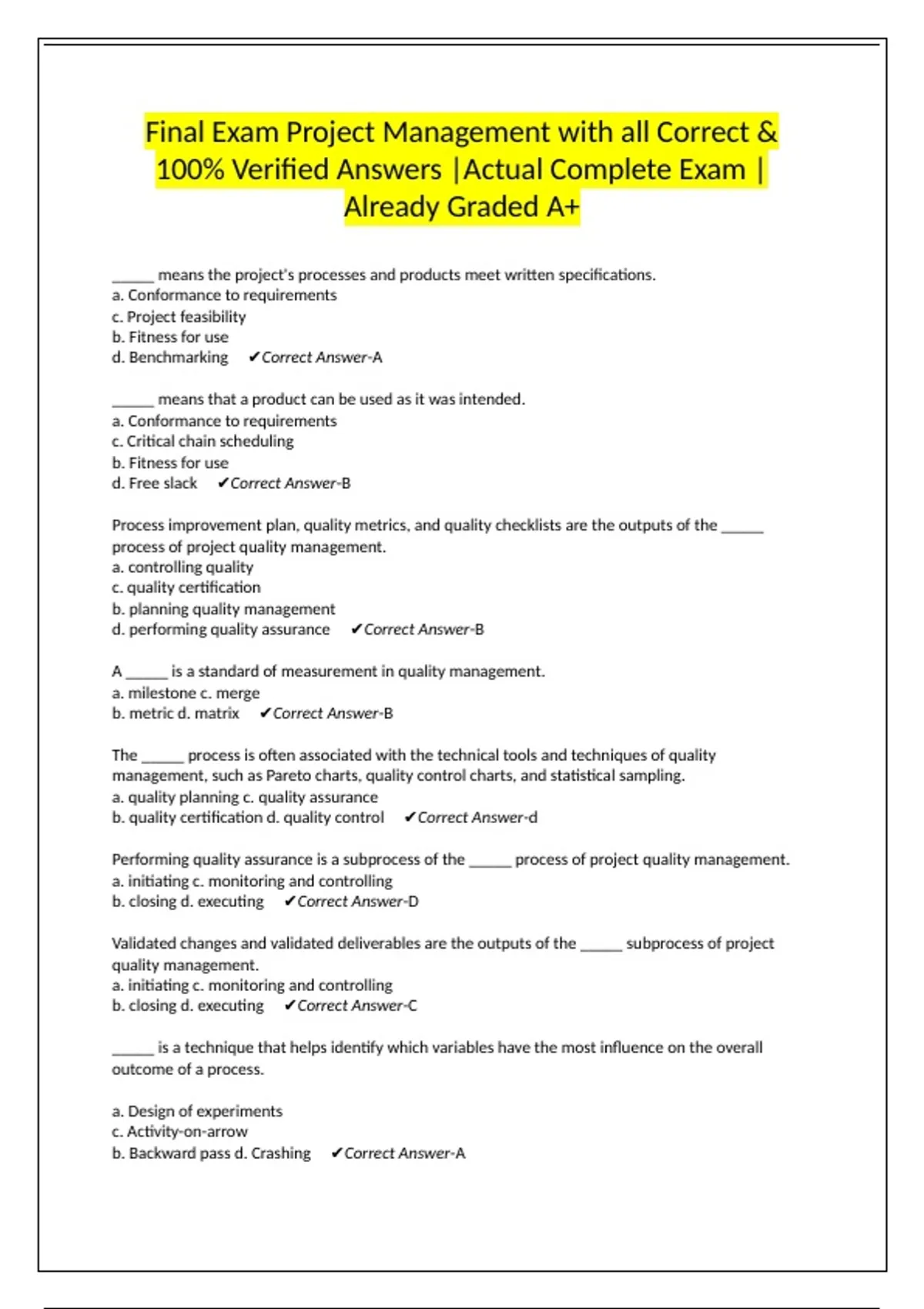 Final Exam Project Management with all Correct & 100% Verified Answers |Actual Complete Exam | Already Graded A+

_____ means the project's processes and products meet written specifications.
a. Conformance to requirements
c. Project feasibility
b. Fitness for use
d. Benchmarking ✔Correct Answer-A

_____ means that a product can be used as it was intended.
a. Conformance to requirements
c. Critical chain scheduling
b. Fitness for use
d. Free slack ✔Correct Answer-B

Process improvement plan, quality metrics, and quality checklists are the outputs of the _____ process of project quality management.
a. controlling quality
c. quality certification
b. planning quality management
d. performing quality assurance ✔Correct Answer-B

A _____ is a standard of measurement in quality management.
a. milestone c. merge
b. metric d. matrix ✔Correct Answer-B

The _____ process is often associated with the technical tools and techniques of quality management, such as Pareto charts, quality control charts, and statistical sampling.
a. quality planning c. quality assurance
b. quality certification d. quality control ✔Correct Answer-d

Performing quality assurance is a subprocess of the _____ process of project quality management.
a. initiating c. monitoring and controlling
b. closing d. executing ✔Correct Answer-D

Validated changes and validated deliverables are the outputs of the _____ subprocess of project quality management.
a. initiating c. monitoring and controlling
b. closing d. executing ✔Correct Answer-C

_____ is a technique that helps identify which variables have the most influence on the overall outcome of a process.

a. Design of experiments
c. Activity-on-arrow
b. Backward pass d. Crashing ✔Correct Answer-A